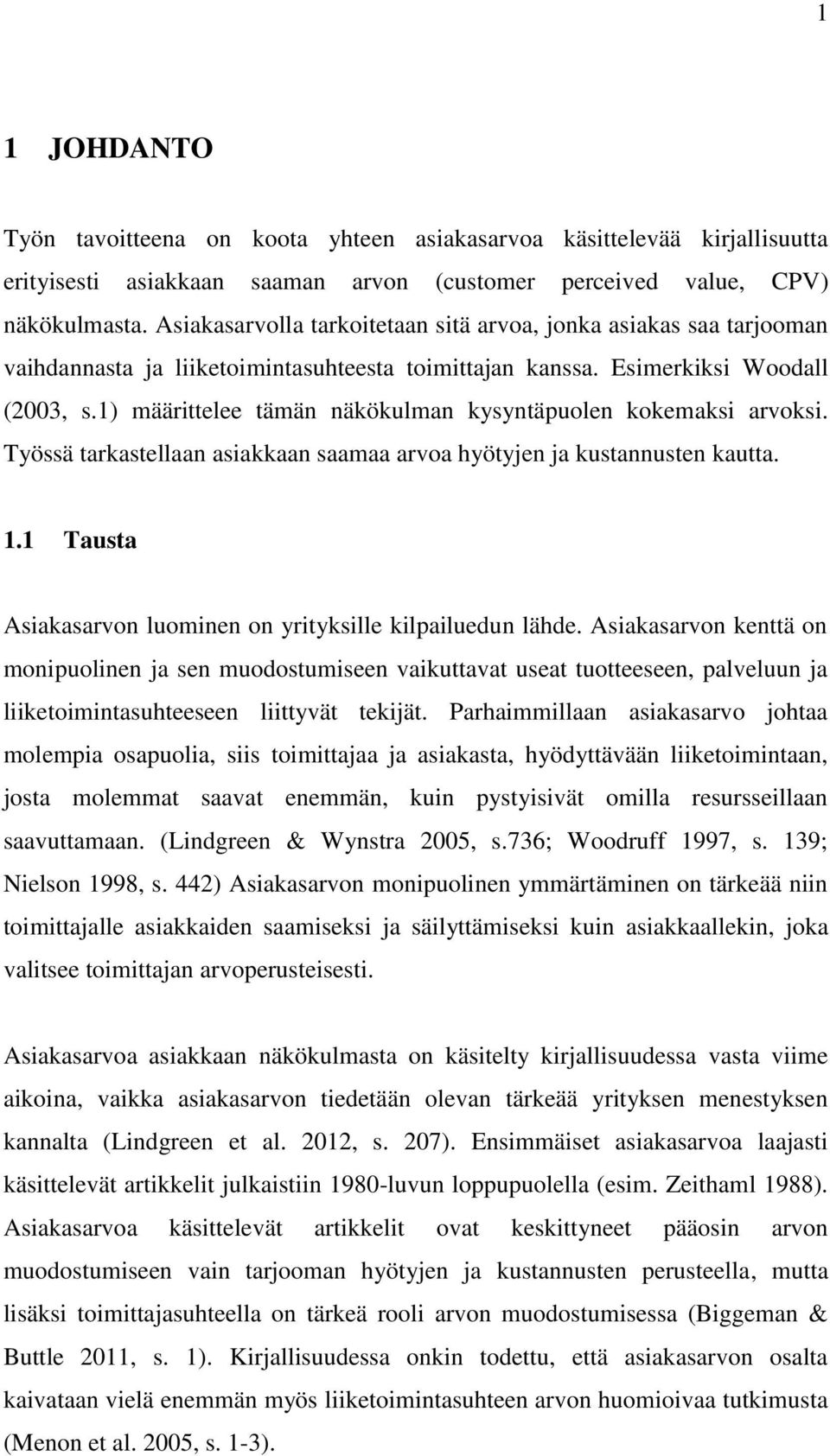 1

1 JOHDANTO

Työn tavoitteena on koota yhteen asiakasarvoa käsittelevää kirjallisuutta erityisesti asiakkaan saaman arvon (customer perceived value, CPV) näkökulmasta. Asiakasarvolla tarkoitetaan sitä arvoa, jonka asiakas saa tarjooman vaihdannasta ja liiketoimintasuhteesta toimittajan kanssa. Esimerkiksi Woodall (2003, s.1) määrittelee tämän näkökulman kysyntäpuolen kokemaksi arvoksi. Työssä tarkastellaan asiakkaan saamaa arvoa hyötyjen ja kustannusten kautta.

1.1 Tausta

Asiakasarvon luominen on yrityksille kilpailuedun lähde. Asiakasarvon kenttä on monipuolinen ja sen muodostumiseen vaikuttavat useat tuotteeseen, palveluun ja liiketoimintasuhteeseen liittyvät tekijät. Parhaimmillaan asiakasarvo johtaa molempia osapuolia, siis toimittajaa ja asiakasta, hyödyttävään liiketoimintaan, josta molemmat saavat enemmän, kuin pystyisivät omilla resursseillaan saavuttamaan. (Lindgreen & Wynstra 2005, s.736; Woodruff 1997, s. 139; Nielson 1998, s. 442) Asiakasarvon monipuolinen ymmärtäminen on tärkeää niin toimittajalle asiakkaiden saamiseksi ja säilyttämiseksi kuin asiakkaallekin, joka valitsee toimittajan arvoperusteisesti.

Asiakasarvoa asiakkaan näkökulmasta on käsitelty kirjallisuudessa vasta viime aikoina, vaikka asiakasarvon tiedetään olevan tärkeää yrityksen menestyksen kannalta (Lindgreen et al. 2012, s. 207). Ensimmäiset asiakasarvoa laajasti käsittelevät artikkelit julkaistiin 1980-luvun loppupuolella (esim. Zeithaml 1988). Asiakasarvoa käsittelevät artikkelit ovat keskittyneet pääosin arvon muodostumiseen vain tarjooman hyötyjen ja kustannusten perusteella, mutta lisäksi toimittajasuhteella on tärkeä rooli arvon muodostumisessa (Biggeman & Buttle 2011, s. 1). Kirjallisuudessa onkin todettu, että asiakasarvon osalta kaivataan vielä enemmän myös liiketoimintasuhteen arvon huomioivaa tutkimusta (Menon et al. 2005, s. 1-3).